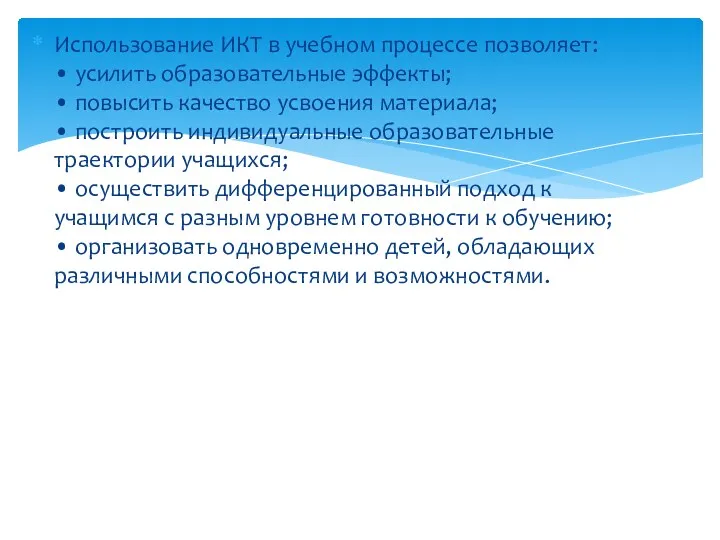 Использование ИКТ в учебном процессе позволяет:
• усилить образовательные эффекты;
• повысить качество усвоения материала;
• построить индивидуальные образовательные траектории учащихся;
• осуществить дифференцированный подход к учащимся с разным уровнем готовности к обучению;
• организовать одновременно детей, обладающих различными способностями и возможностями.